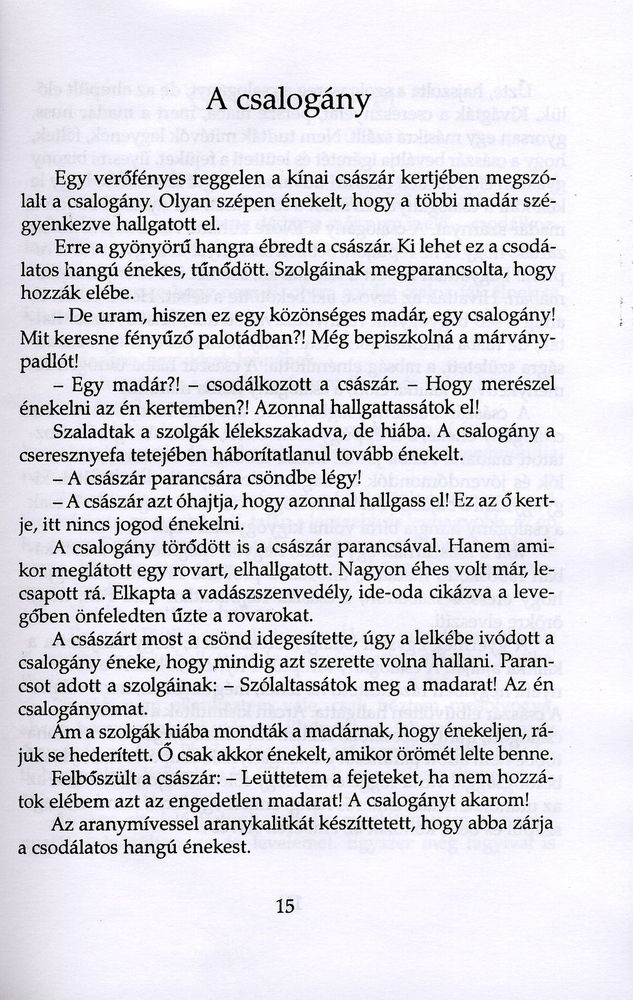 A csalogány

Egy verőfényes reggelen a kínai császár kertjében megszólalt a csalogány. Olyan szépen énekelt, hogy a többi madár szégyenkezve hallgatott el.

Erre a gyönyörű hangra ébredt a császár. Ki lehet ez a csodálatos hangú énekes, tűnődött. Szolgáinak megparancsolta, hogy hozzák elébe.

– De uram, hiszen ez egy közönséges madár, egy csalogány! Mit keresne fényűző palotádban?! Még bepiszkolná a márványpadlót!

– Egy madár?! – csodálkozott a császár. – Hogy merészel énekelni az én kertemben?! Azonnal hallgattassátok el!

Szaladtak a szolgák lélekszakadva, de hiába. A csalogány a cseresznyefa tetejében háborítatlanul tovább énekelt.

– A császár parancsára csöndbe légy!

– A császár azt óhajtja, hogy azonnal hallgass el! Ez az ő kertje, itt nincs jogod énekelni.

A csalogány törődött is a császár parancsával. Hanem amikor meglátott egy rovart, elhallgatott. Nagyon éhes volt már, lecsapott rá. Elkapta a vadászszenvedély, ide-oda cikázva a levegőben önfeledten űzte a rovarokat.

A császárt most a csönd idegesítette, úgy a lelkébe ivódott a csalogány éneke, hogy mindig azt szerette volna hallani. Parancsot adott a szolgáinak: – Szólaltassátok meg a madarat! Az én csalogányomat.

Ám a szolgák hiába mondták a madárnak, hogy énekeljen, rájuk se hederített. Ő csak akkor énekelt, amikor örömét lelte benne.

Felbőszült a császár: – Leüttetem a fejeteket, ha nem hozzátok elébem azt az engedetlen madarat! A csalogányt akarom!

Az aranymívessel aranykalitkát készíttetett, hogy abba zárja a csodálatos hangú énekest.

15